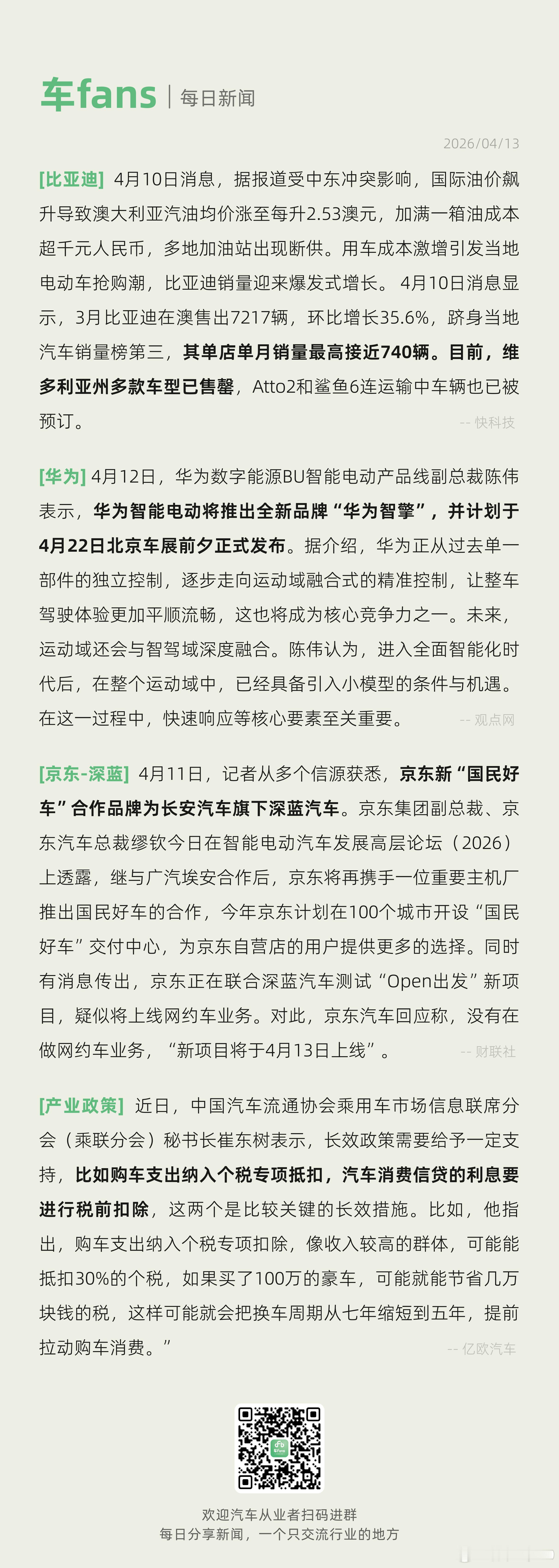 车fans | 每日新闻

2026/04/13

[比亚迪] 4月10日消息，据报道受中东冲突影响，国际油价飙升导致澳大利亚汽油均价涨至每升2.53澳元，加满一箱油成本超千元人民币，多地加油站出现断供。用车成本激增引发当地电动车抢购潮，比亚迪销量迎来爆发式增长。4月10日消息显示，3月比亚迪在澳售出7217辆，环比增长35.6%，跻身当地汽车销量榜第三，其单店单月销量最高接近740辆。目前，维多利亚州多款车型已售罄，Atto2和鲨鱼6连运输中车辆也已被预订。 -- 快科技

[华为] 4月12日，华为数字能源BU智能电动产品线副总裁陈伟表示，华为智能电动将推出全新品牌“华为智擎”，并计划于4月22日北京车展前夕正式发布。据介绍，华为正从过去单一部件的独立控制，逐步走向运动域融合式的精准控制，让整车驾驶体验更加平顺流畅，这也将成为核心竞争力之一。未来，运动域还会与智驾域深度融合。陈伟认为，进入全面智能化时代后，在整个运动域中，已经具备引入小模型的条件与机遇。在这一过程中，快速响应等核心要素至关重要。 -- 观点网

[京东-深蓝] 4月11日，记者从多个信源获悉，京东新“国民好车”合作品牌为长安汽车旗下深蓝汽车。京东集团副总裁、京东汽车总裁缪钦今日在智能电动汽车发展高层论坛（2026）上透露，继与广汽埃安合作后，京东将再携手一位重要主机厂推出国民好车的合作，今年京东计划在100个城市开设“国民好车”交付中心，为京东自营店的用户提供更多的选择。同时有消息传出，京东正在联合深蓝汽车测试“Open出发”新项目，疑似将上线网约车业务。对此，京东汽车回应称，没有在做网约车业务，“新项目将于4月13日上线”。 -- 财联社

[产业政策] 近日，中国汽车流通协会乘用车市场信息联席分会（乘联分会）秘书长崔东树表示，长效政策需要给予一定支持，比如购车支出纳入个税专项抵扣，汽车消费信贷的利息要进行税前扣除，这两个是比较关键的长效措施。比如，他指出，购车支出纳入个税专项扣除，像收入较高的群体，可能能抵扣30%的个税，如果买了100万的豪车，可能就能节省几万块钱的税，这样可能就会把换车周期从七年缩短到五年，提前拉动购车消费。” -- 亿欧汽车

欢迎汽车从业者扫码进群
每日分享新闻，一个只交流行业的地方